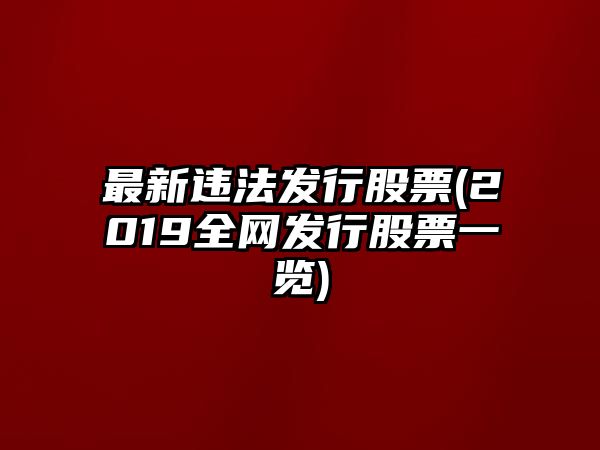 最新违法发行股票(2019全网发行股票一览)